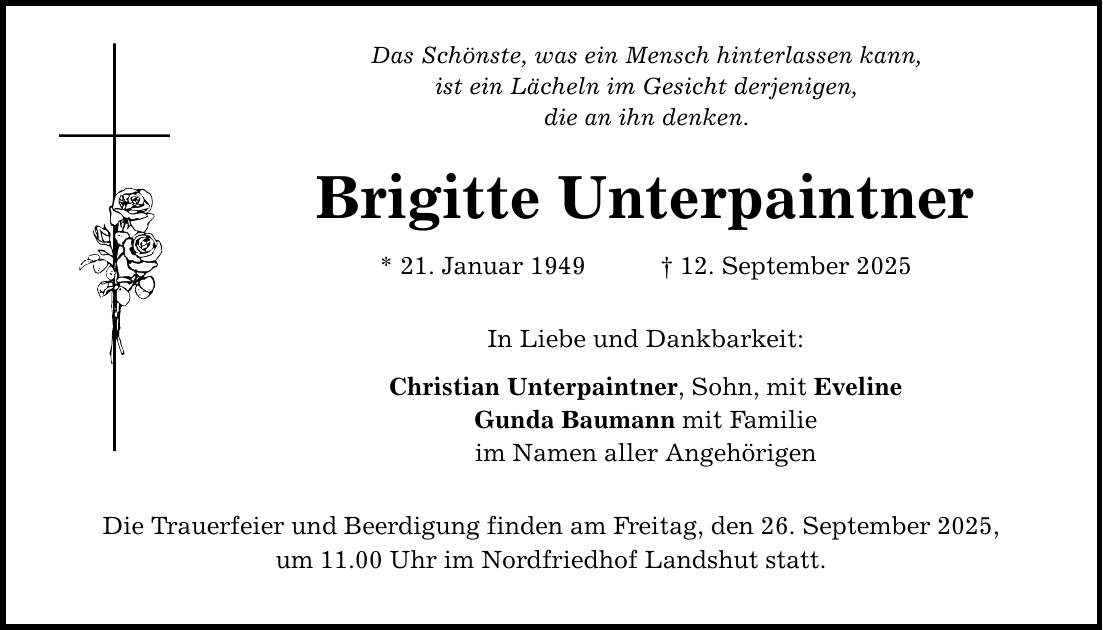 Das Schönste, was ein Mensch hinterlassen kann,
ist ein Lächeln im Gesicht derjenigen,
die an ihn denken.

Brigitte Unterpaintner

* 21. Januar 1949 † 12. September 2025

In Liebe und Dankbarkeit:

Christian Unterpaintner, Sohn, mit Eveline
Gunda Baumann mit Familie
im Namen aller Angehörigen

Die Trauerfeier und Beerdigung finden am Freitag, den 26. September 2025, um 11.00 Uhr im Nordfriedhof Landshut statt.